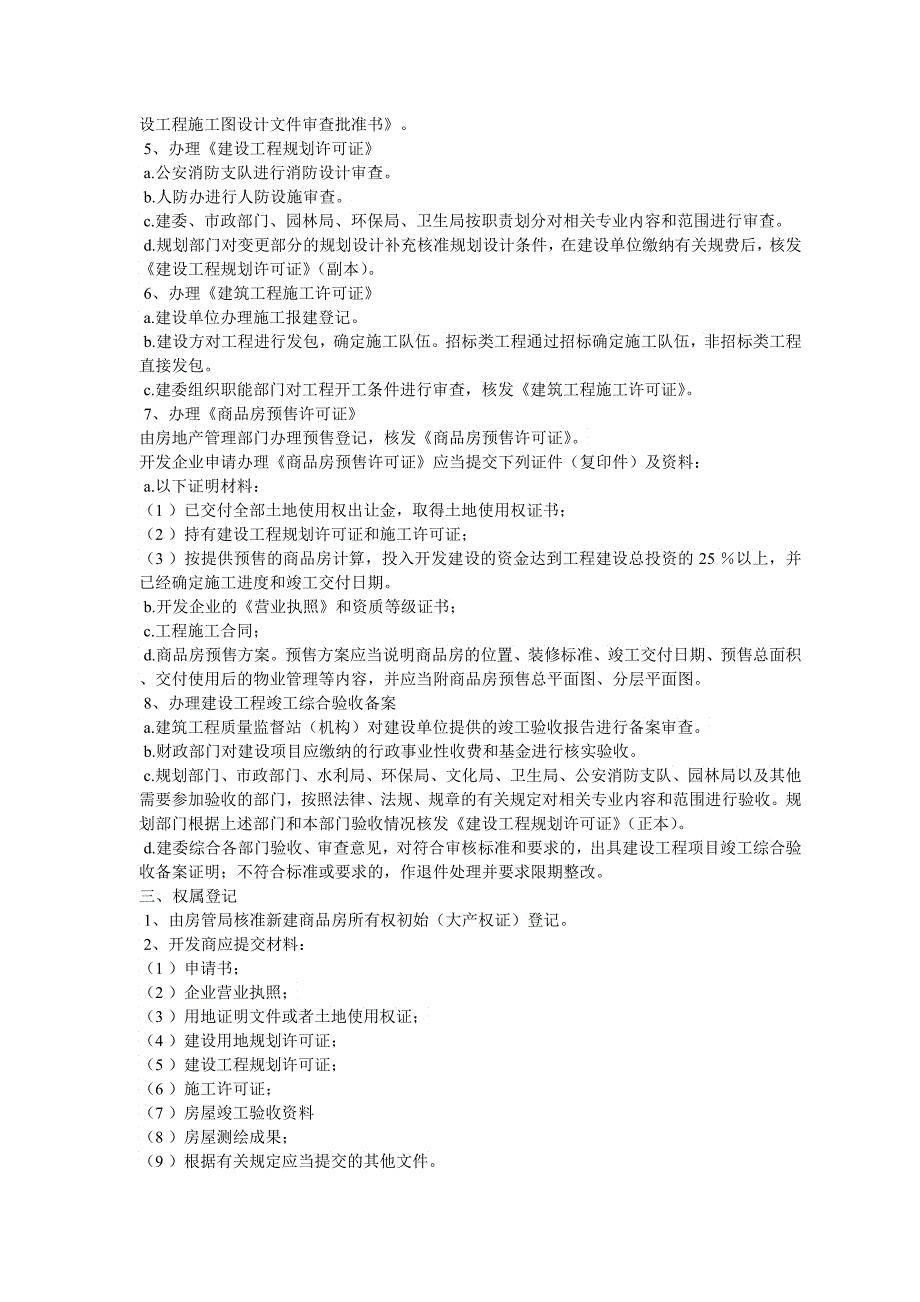 设工程施工图设计文件审查批准书》。
5、办理《建设工程规划许可证》
a.公安消防支队进行消防设计审查。
b.人防办进行人防设施审查。
c.建委、市政部门、园林局、环保局、卫生局按职责划分对相关专业内容和范围进行审查。
d.规划部门对变更部分的规划设计补充核准规划设计条件，在建设单位缴纳有关规费后，核发《建设工程规划许可证》(副本)。
6、办理《建筑工程施工许可证》
a.建设单位办理施工报建登记。
b.建设方对工程进行发包，确定施工队伍。招标类工程通过招标确定施工队伍，非招标类工程直接发包。
c.建委组织职能部门对工程开工条件进行审查，核发《建筑工程施工许可证》。
7、办理《商品房预售许可证》
由房地产管理部门办理预售登记，核发《商品房预售许可证》。
开发企业申请办理《商品房预售许可证》应当提交下列证件（复印件）及资料：
a.以下证明材料：
（1）已交付全部土地使用权出让金，取得土地使用权证书；
（2）持有建设工程规划许可证和施工许可证；
（3）按提供预售的商品房计算，投入开发建设的资金达到工程建设总投资的 25 %以上，并已经确定施工进度和竣工交付日期。
b.开发企业的《营业执照》和资质等级证书；
c.工程施工合同；
d.商品房预售方案。预售方案应当说明商品房的位置、装修标准、竣工交付日期、预售总面积、交付使用后的物业管理等内容，并应当附商品房预售总平面图、分层平面图。
8、办理建设工程竣工综合验收备案
a.建筑工程质量监督站（机构）对建设单位提供的竣工验收报告进行备案审查。
b.财政部门对建设项目应缴纳的行政事业性收费和基金进行核实验收。
c.规划部门、市政部门、水利局、环保局、文化局、卫生局、公安消防支队、园林局以及其他需要参加验收的部门，按照法律、法规、规章的有关规定对相关专业内容和范围进行验收。规划部门根据上述部门和本部门验收情况核发《建设工程规划许可证》(正本)。
d.建委综合各部门验收、审查意见，对符合审核标准和要求的，出具建设工程项目竣工综合验收备案证明；不符合标准或要求的，作退件处理并要求限期整改。
三、权属登记
1、由房管局核准新建商品房所有权初始（大产权证）登记。
2、开发商应提交材料：
（1）申请书；
（2）企业营业执照；
（3）用地证明文件或者土地使用权证；
（4）建设用地规划许可证；
（5）建设工程规划许可证；
（6）施工许可证；
（7）房屋竣工验收资料
（8）房屋测绘成果；
（9）根据有关规定应当提交的其他文件。